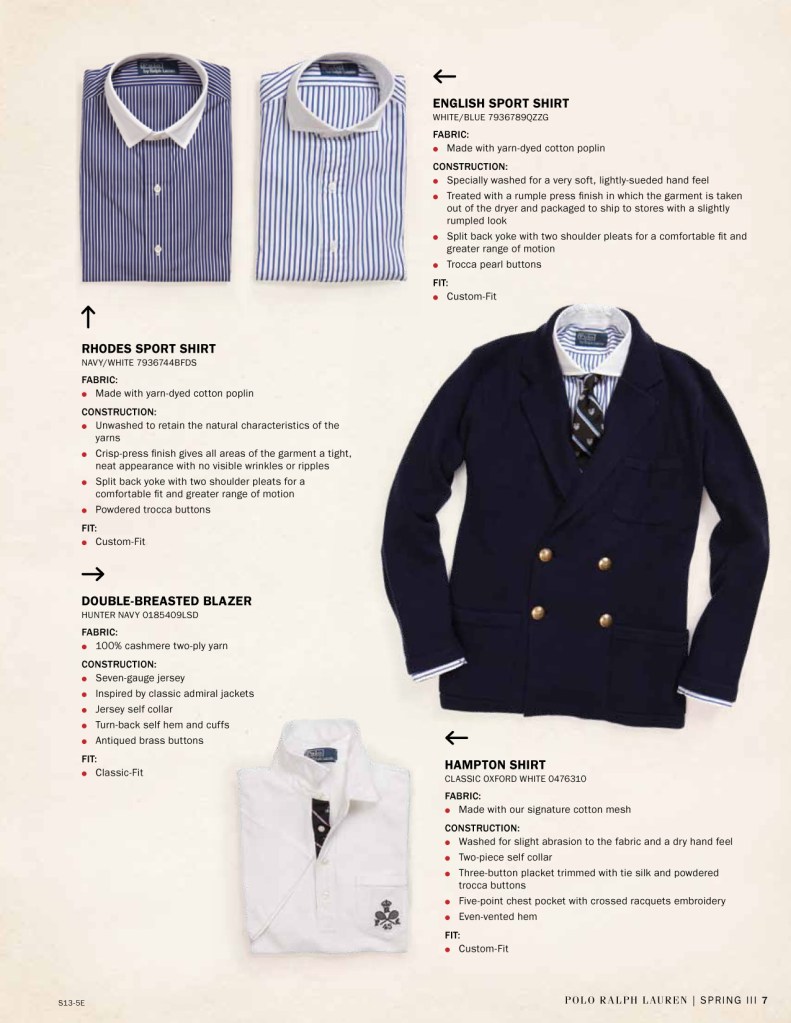 ←
ENGLISH SPORT SHIRT
WHITE/BLUE 7936789QZZG

FABRIC:
• Made with yarn-dyed cotton poplin

CONSTRUCTION:
• Specially washed for a very soft, lightly-sueded hand feel
• Treated with a rumple press finish in which the garment is taken out of the dryer and packaged to ship to stores with a slightly rumpled look
• Split back yoke with two shoulder pleats for a comfortable fit and greater range of motion
• Trocca pearl buttons

FIT:
• Custom-Fit

↑
RHODES SPORT SHIRT
NAVY/WHITE 7936744BFDS

FABRIC:
• Made with yarn-dyed cotton poplin

CONSTRUCTION:
• Unwashed to retain the natural characteristics of the yarns
• Crisp-press finish gives all areas of the garment a tight, neat appearance with no visible wrinkles or ripples
• Split back yoke with two shoulder pleats for a comfortable fit and greater range of motion
• Powdered trocca buttons

FIT:
• Custom-Fit

→
DOUBLE-BREASTED BLAZER
HUNTER NAVY 0185409LSD

FABRIC:
• 100% cashmere two-ply yarn

CONSTRUCTION:
• Seven-gauge jersey
• Inspired by classic admiral jackets
• Jersey self collar
• Turn-back self hem and cuffs
• Antiqued brass buttons

FIT:
• Classic-Fit

←
HAMPTON SHIRT
CLASSIC OXFORD WHITE 0476310

FABRIC:
• Made with our signature cotton mesh

CONSTRUCTION:
• Washed for slight abrasion to the fabric and a dry hand feel
• Two-piece self collar
• Three-button placket trimmed with tie silk and powdered trocca buttons
• Five-point chest pocket with crossed racquets embroidery
• Even-vented hem

FIT:
• Custom-Fit

S13-5E

POLO RALPH LAUREN | SPRING III 7